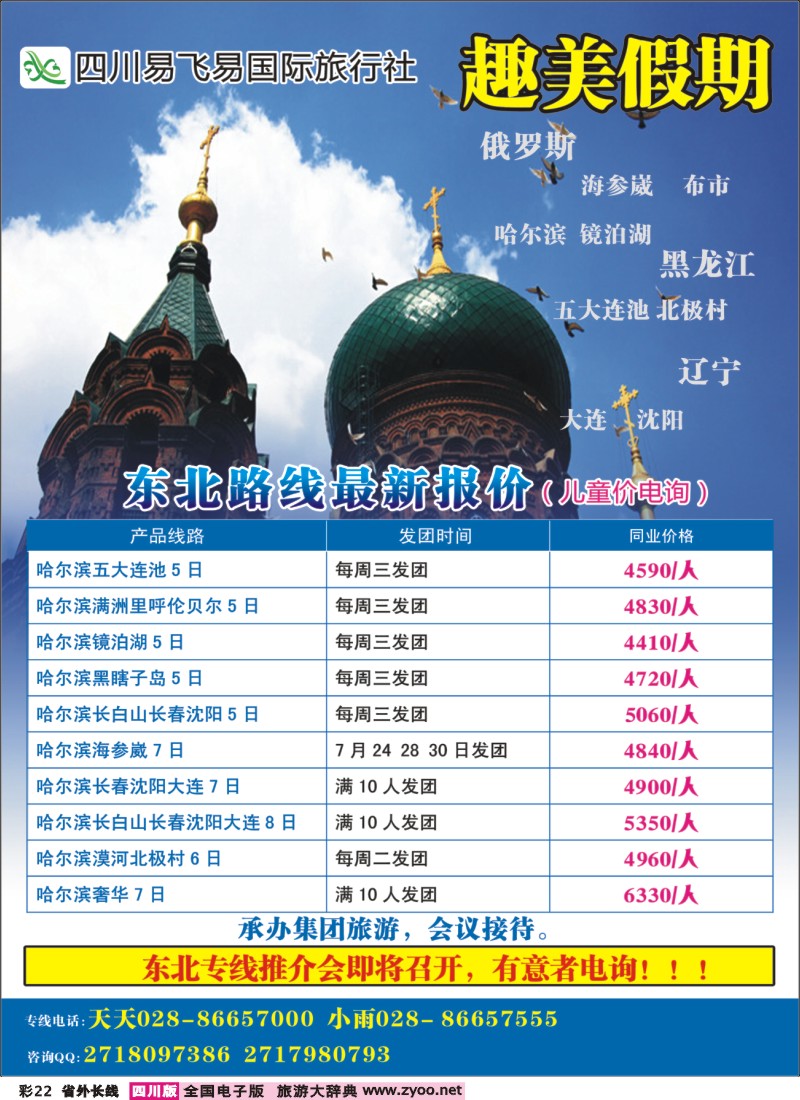 四川易飞易国际旅行社

趣美假期

俄罗斯
海参崴　布市
哈尔滨　镜泊湖
黑龙江
五大连池 北极村
辽宁
大连　沈阳

东北路线最新报价（儿童价电询）

| 产品线路 | 发团时间 | 同业价格 |
|---|---|---|
| 哈尔滨五大连池 5 日 | 每周三发团 | 4590/人 |
| 哈尔滨满洲里呼伦贝尔 5 日 | 每周三发团 | 4830/人 |
| 哈尔滨镜泊湖 5 日 | 每周三发团 | 4410/人 |
| 哈尔滨黑瞎子岛 5 日 | 每周三发团 | 4720/人 |
| 哈尔滨长白山长春沈阳 5 日 | 每周三发团 | 5060/人 |
| 哈尔滨海参崴 7 日 | 7 月 24 28 30 日发团 | 4840/人 |
| 哈尔滨长春沈阳大连 7 日 | 满 10 人发团 | 4900/人 |
| 哈尔滨长白山长春沈阳大连 8 日 | 满 10 人发团 | 5350/人 |
| 哈尔滨漠河北极村 6 日 | 每周二发团 | 4960/人 |
| 哈尔滨奢华 7 日 | 满 10 人发团 | 6330/人 |

承办集团旅游，会议接待。

东北专线推介会即将召开，有意者电询！！！

专线电话：天天028-86657000 小雨028- 86657555
咨询QQ：2718097386 2717980793

彩22 省外长线 四川版 全国电子版 旅游大辞典 www.zyoo.net